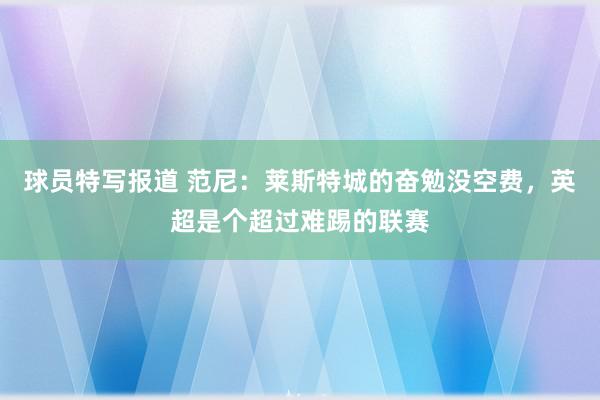 球员特写报道 范尼：莱斯特城的奋勉没空费，英超是个超过难踢的联赛